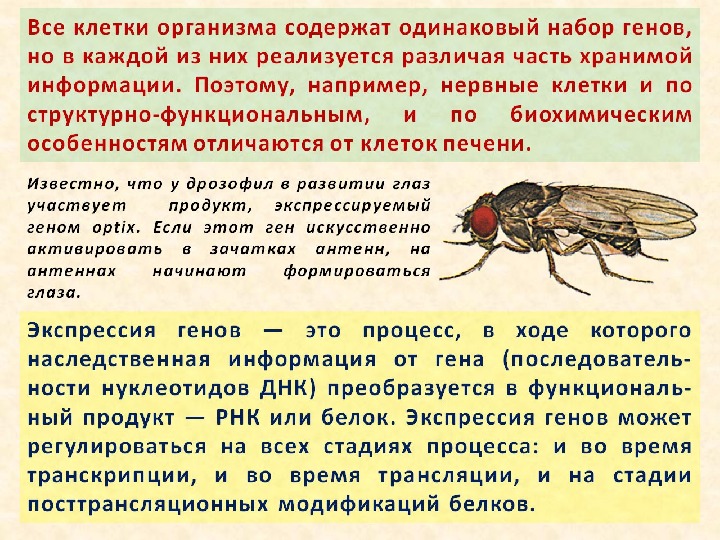 Все клетки организма содержат одинаковый набор генов, но в каждой из них реализуется различая часть хранимой информации. Поэтому, например, нервные клетки и по структурно-функциональным, и по биохимическим особенностям отличаются от клеток печени.

Известно, что у дрозофил в развитии глаз участвует продукт, экспрессируемый геном optix. Если этот ген искусственно активировать в зачатках антенн, на антеннах начинают формироваться глаза.

Экспрессия генов — это процесс, в ходе которого наследственная информация от гена (последовательности нуклеотидов ДНК) преобразуется в функциональный продукт — РНК или белок. Экспрессия генов может регулироваться на всех стадиях процесса: и во время транскрипции, и во время трансляции, и на стадии посттрансляционных модификаций белков.